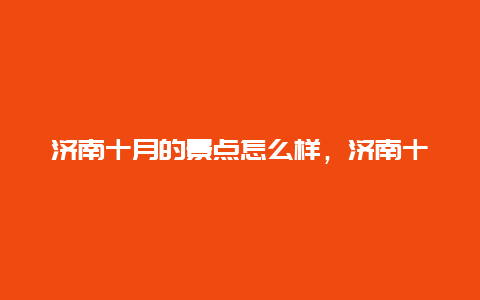 济南十月的景点怎么样，济南十